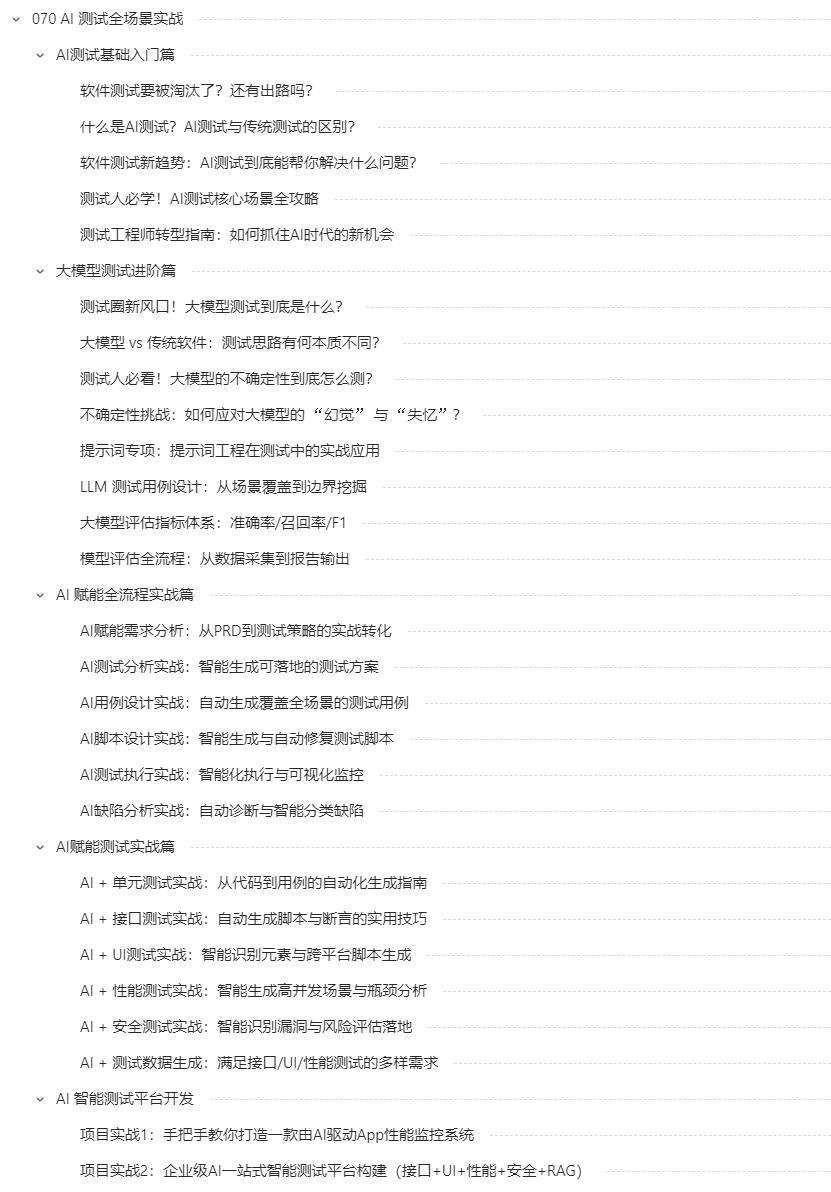 070 AI 测试全场景实战

AI测试基础入门篇

软件测试要被淘汰了？还有出路吗？

什么是AI测试？AI测试与传统测试的区别？

软件测试新趋势：AI测试到底能帮你解决什么问题？

测试人必学！AI测试核心场景全攻略

测试工程师转型指南：如何抓住AI时代的新机会

大模型测试进阶篇

测试圈新风口！大模型测试到底是什么？

大模型 vs 传统软件：测试思路有何本质不同？

测试人必看！大模型的不确定性到底怎么测？

不确定性挑战：如何应对大模型的“幻觉”与“失忆”？

提示词专项：提示词工程在测试中的实战应用

LLM 测试用例设计：从场景覆盖到边界挖掘

大模型评估指标体系：准确率/召回率/F1

模型评估全流程：从数据采集到报告输出

AI 赋能全流程实战篇

AI赋能需求分析：从PRD到测试策略的实战转化

AI测试分析实战：智能生成可落地的测试方案

AI用例设计实战：自动生成覆盖全场景的测试用例

AI脚本设计实战：智能生成与自动修复测试脚本

AI测试执行实战：智能化执行与可视化监控

AI缺陷分析实战：自动诊断与智能分类缺陷

AI赋能测试实战篇

AI + 单元测试实战：从代码到用例的自动化生成指南

AI + 接口测试实战：自动生成脚本与断言的实用技巧

AI + UI测试实战：智能识别元素与跨平台脚本生成

AI + 性能测试实战：智能生成高并发场景与瓶颈分析

AI + 安全测试实战：智能识别漏洞与风险评估落地

AI + 测试数据生成：满足接口/UI/性能测试的多样需求

AI 智能测试平台开发

项目实战1：手把手教你打造一款由AI驱动App性能监控系统

项目实战2：企业级AI一站式智能测试平台构建（接口+UI+性能+安全+RAG）